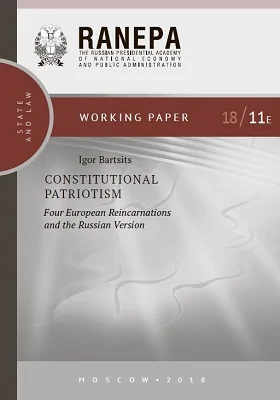 RANEPA
THE RUSSIAN PRESIDENTIAL ACADEMY OF NATIONAL ECONOMY AND PUBLIC ADMINISTRATION

STATE AND LAW

WORKING PAPER 18/11E

Igor Bartsits

CONSTITUTIONAL PATRIOTISM

Four European Reincarnations and the Russian Version

MOSCOW • 2018